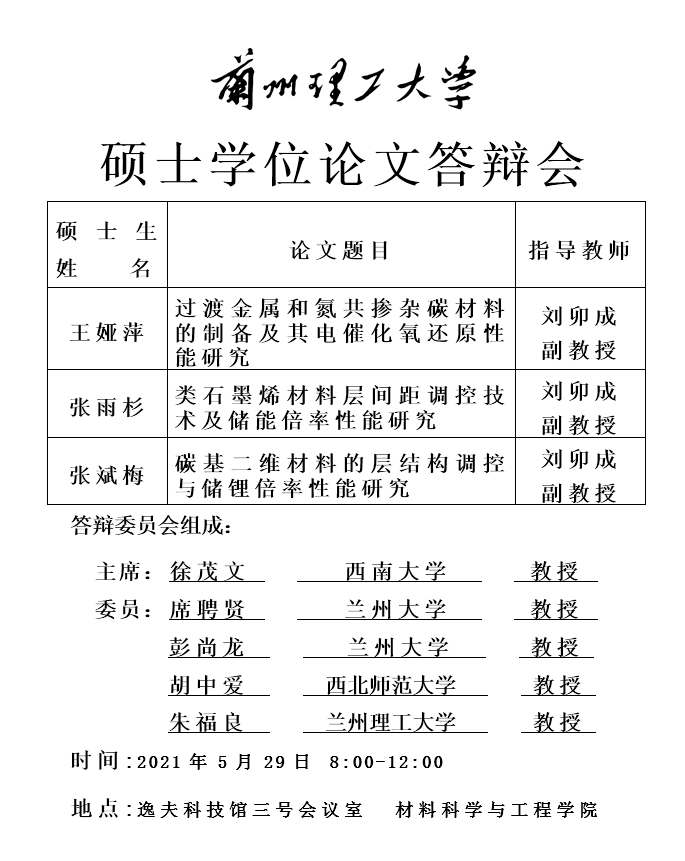 蘭州理工大學

硕士学位论文答辩会

| 硕士生姓名 | 论文题目 | 指导教师 |
|---|---|---|
| 王娅萍 | 过渡金属和氮共掺杂碳材料的制备及其电催化氧还原性能研究 | 刘卯成 副教授 |
| 张雨杉 | 类石墨烯材料层间距调控技术及储能倍率性能研究 | 刘卯成 副教授 |
| 张斌梅 | 碳基二维材料的层结构调控与储锂倍率性能研究 | 刘卯成 副教授 |

答辩委员会组成：

主席：徐茂文 西南大学 教授
委员：席聘贤 兰州大学 教授
彭尚龙 兰州大学 教授
胡中爱 西北师范大学 教授
朱福良 兰州理工大学 教授

时间：2021 年 5 月 29 日 8:00-12:00

地点：逸夫科技馆三号会议室 材料科学与工程学院